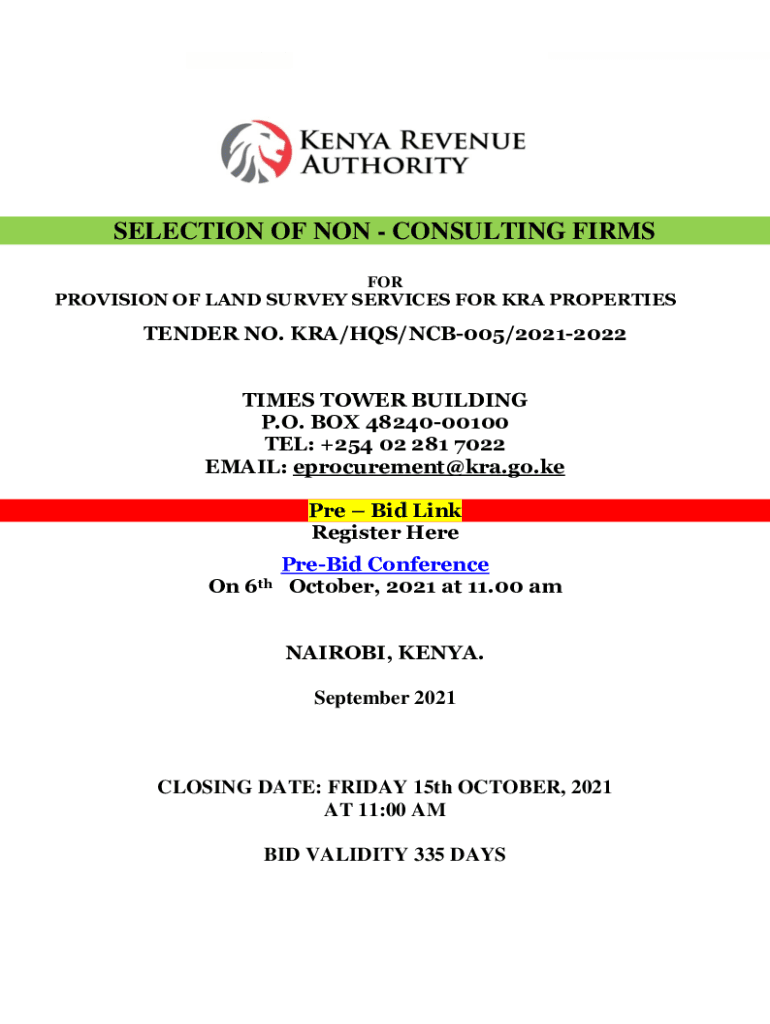 KENYA REVENUE AUTHORITY

SELECTION OF NON - CONSULTING FIRMS

FOR
PROVISION OF LAND SURVEY SERVICES FOR KRA PROPERTIES

TENDER NO. KRA/HQS/NCB-005/2021-2022

TIMES TOWER BUILDING
P.O. BOX 48240-00100
TEL: +254 02 281 7022
EMAIL: eprocurement@kra.go.ke

Pre – Bid Link
Register Here
Pre-Bid Conference
On 6th October, 2021 at 11.00 am

NAIROBI, KENYA.

September 2021

CLOSING DATE: FRIDAY 15th OCTOBER, 2021
AT 11:00 AM

BID VALIDITY 335 DAYS